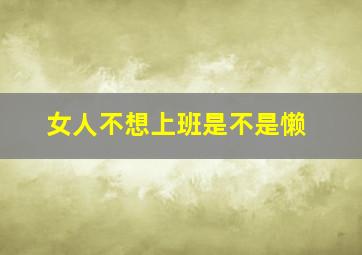 女人不想上班是不是懒